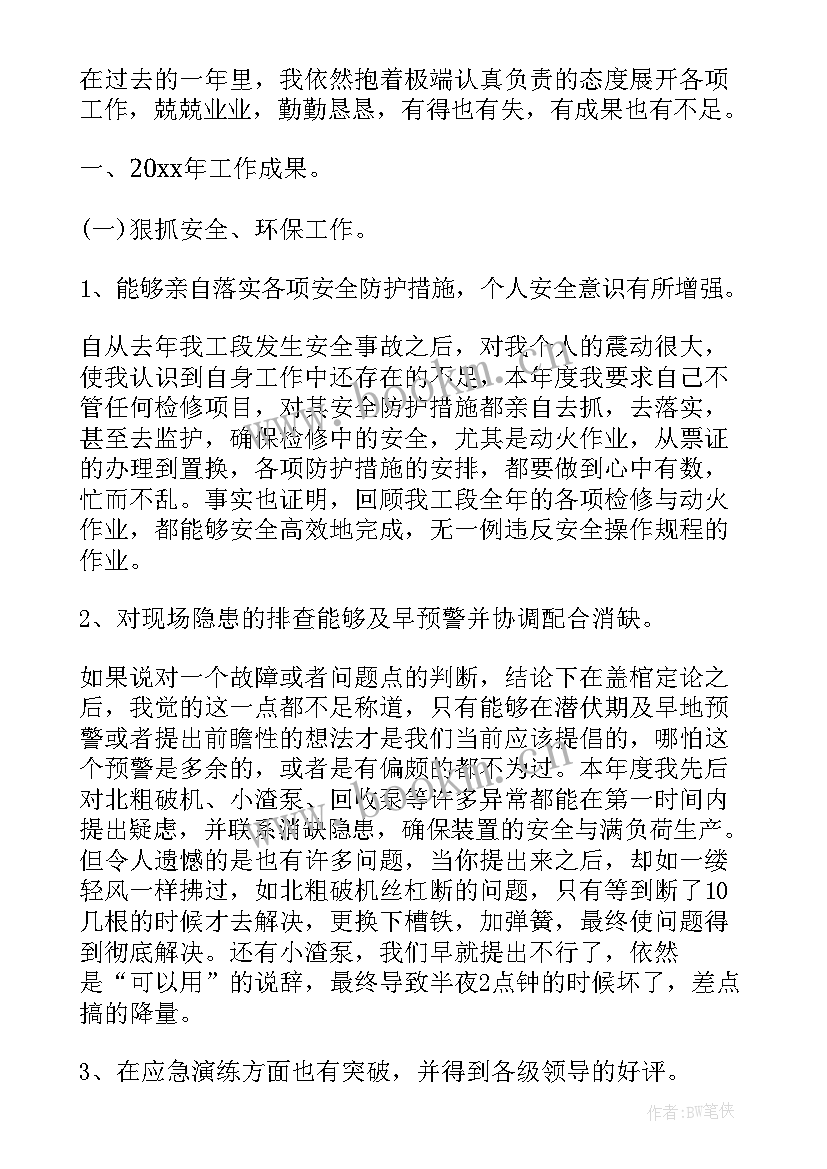 在过去的一年里，我依然抱着极端认真负责的态度展开各项工作，兢兢业业，勤勤恳恳，有得也有失，有成果也有不足。

一、20xx年工作成果。

(一)狠抓安全、环保工作。

1、能够亲自落实各项安全防护措施，个人安全意识有所增强。

自从去年我工段发生安全事故之后，对我个人的震动很大，使我认识到自身工作中还存在的不足，本年度我要求自己不管任何检修项目，对其安全防护措施都亲自去抓，去落实，甚至去监护，确保检修中的安全，尤其是动火作业，从票证的办理到置换，各项防护措施的安排，都要做到心中有数，忙而不乱。事实也证明，回顾我工段全年的各项检修与动火作业，都能够安全高效地完成，无一例违反安全操作规程的作业。

2、对现场隐患的排查能够及早预警并协调配合消缺。

如果说对一个故障或者问题点的判断，结论下在盖棺定论之后，我觉的这一点都不足称道，只有能够在潜伏期及早地预警或者提出前瞻性的想法才是我们当前应该提倡的，哪怕这个预警是多余的，或者是有偏颇的都不为过。本年度我先后对北粗破机、小渣泵、回收泵等许多异常都能在第一时间内提出疑虑，并联系消缺隐患，确保装置的安全与满负荷生产。但令人遗憾的是也有许多问题，当你提出来之后，却如一缕轻风一样拂过，如北粗破机丝杠断的问题，只有等到断了10几根的时候才去解决，更换下槽铁，加弹簧，最终使问题得到彻底解决。还有小渣泵，我们早就提出不行了，依然是“可以用”的说辞，最终导致半夜2点钟的时候坏了，差点搞的降量。

3、在应急演练方面也有突破，并得到各级领导的好评。

作者:BW笔侠